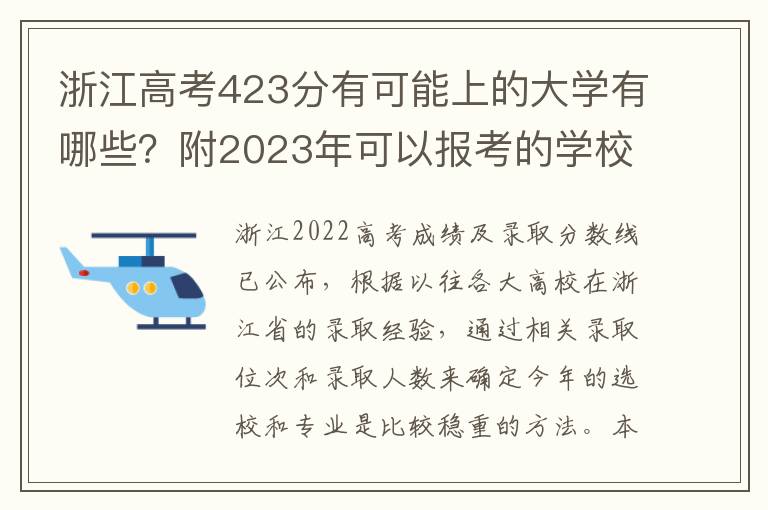 浙江高考423分有可能上的大学有哪些？附2023年可以报考的学校

浙江2022高考成绩及录取分数线已公布，根据以往各大高校在浙江省的录取经验，通过相关录取位次和录取人数来确定今年的选校和专业是比较稳重的方法。本